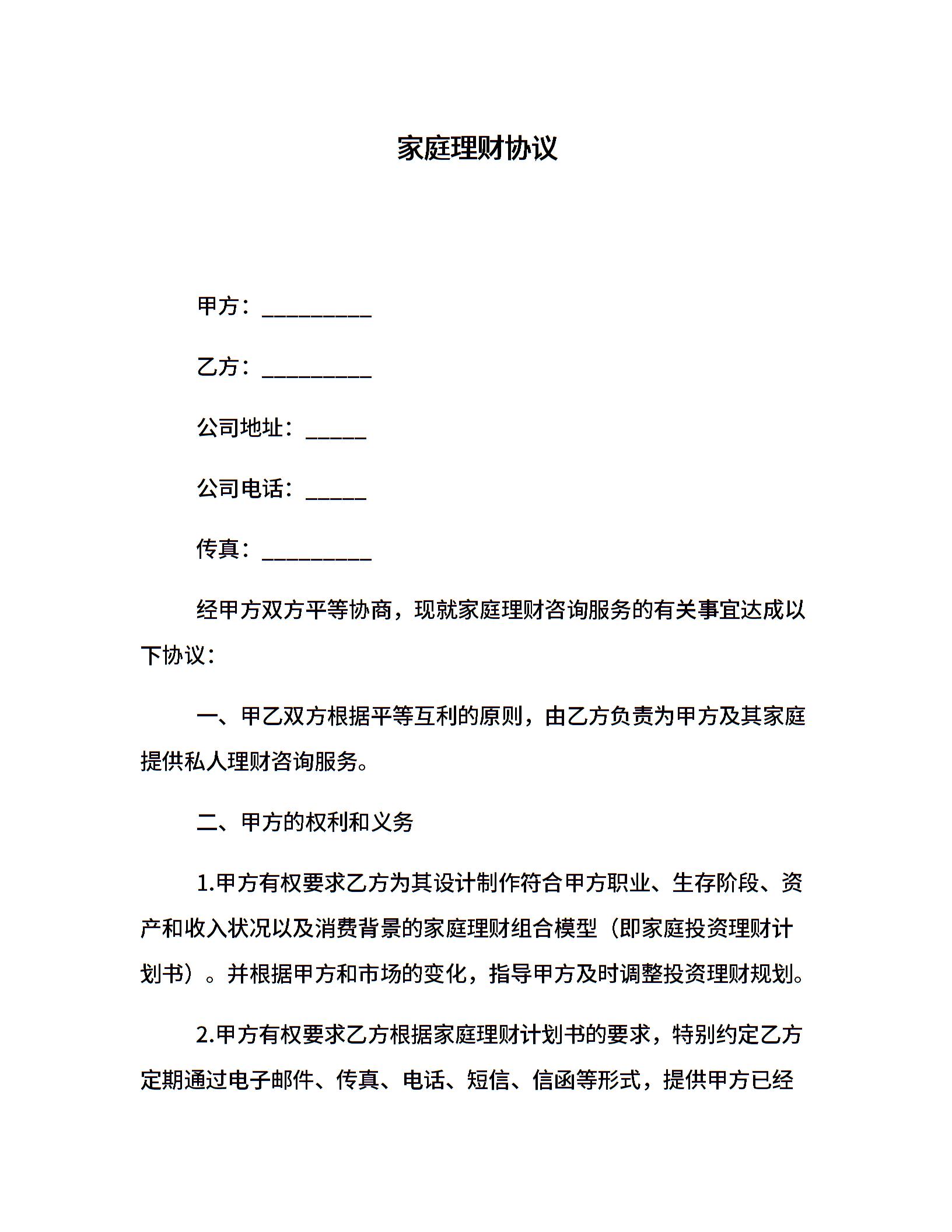 家庭理财协议

甲方：__________

乙方：__________

公司地址：______

公司电话：______

传真：__________

经甲方双方平等协商，现就家庭理财咨询服务的有关事宜达成以下协议：

一、甲乙双方根据平等互利的原则，由乙方负责为甲方及其家庭提供私人理财咨询服务。

二、甲方的权利和义务

1.甲方有权要求乙方为其设计制作符合甲方职业、生存阶段、资产和收入状况以及消费背景的家庭理财组合模型（即家庭投资理财计划书）。并根据甲方和市场的变化，指导甲方及时调整投资理财规划。

2.甲方有权要求乙方根据家庭理财计划书的要求，特别约定乙方定期通过电子邮件、传真、电话、短信、信函等形式，提供甲方已经